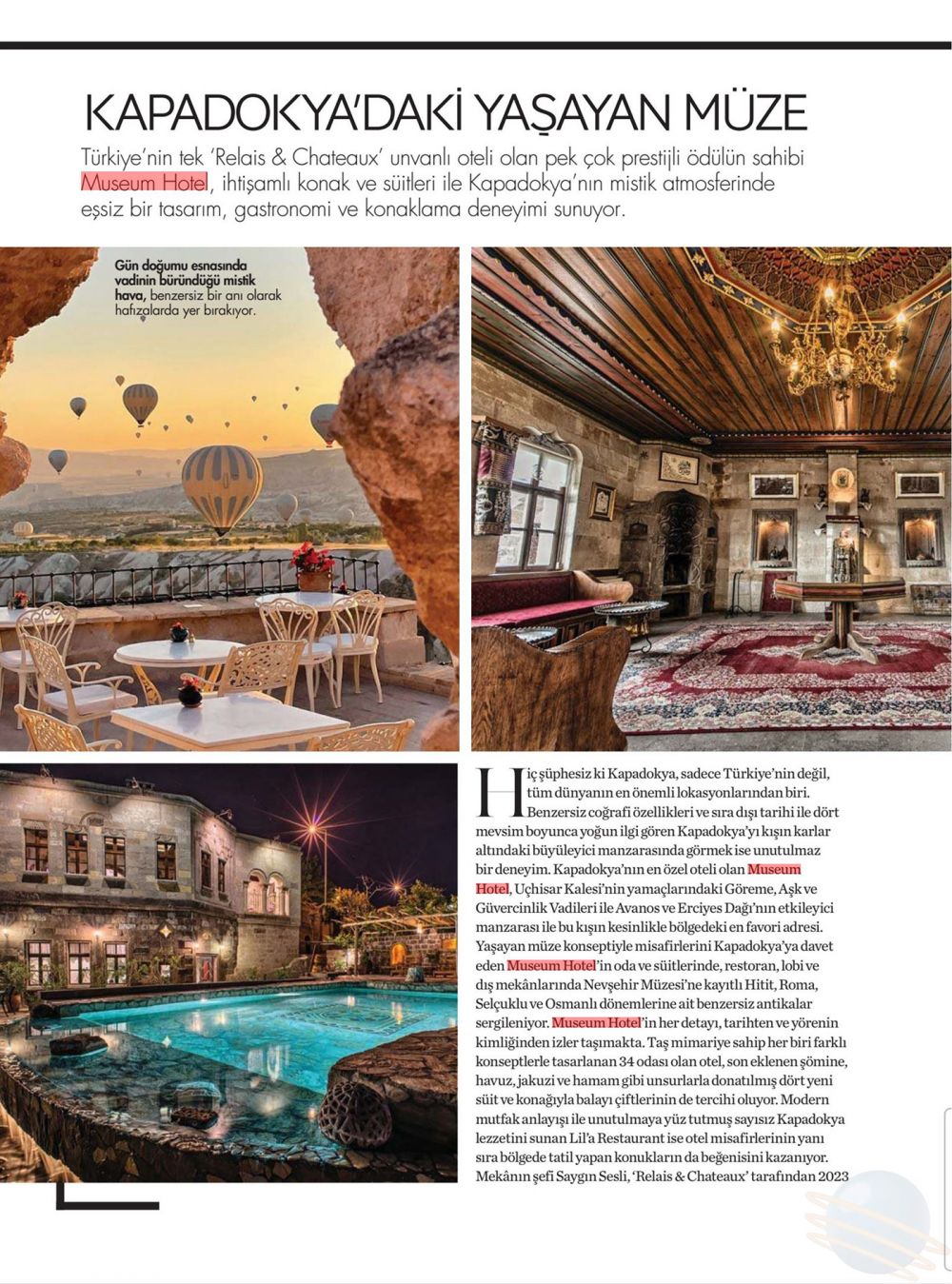 KAPADOKYA'DAKİ YAŞAYAN MÜZE

Türkiye'nin tek 'Relais & Chateaux' unvanlı oteli olan pek çok prestijli ödülün sahibi Museum Hotel, ihtişamlı konak ve süitleri ile Kapadokya'nın mistik atmosferinde eşsiz bir tasarım, gastronomi ve konaklama deneyimi sunuyor.

Gün doğumu esnasında vadinin büründüğü mistik hava, benzersiz bir anı olarak hafızalarda yer bırakıyor.

Hiç şüphesiz ki Kapadokya, sadece Türkiye'nin değil, tüm dünyanın en önemli lokasyonlarından biri. Benzersiz coğrafi özellikleri ve sıra dışı tarihi ile dört mevsim boyunca yoğun ilgi gören Kapadokya'yı kışın karlar altındaki büyüleyici manzarasında görmek ise unutulmaz bir deneyim. Kapadokya'nın en özel oteli olan Museum Hotel, Uçhisar Kalesi'nin yamaçlarındaki Göreme, Aşk ve Güvercinlik Vadileri ile Avanos ve Erciyes Dağı'nın etkileyici manzarası ile bu kışın kesinlikle bölgedeki en favori adresi. Yaşayan müze konseptiyle misafirlerini Kapadokya'ya davet eden Museum Hotel'in oda ve süitlerinde, restoran, lobi ve dış mekânlarında Nevşehir Müzesi'ne kayıtlı Hitit, Roma, Selçuklu ve Osmanlı dönemlerine ait benzersiz antikalar sergileniyor. Museum Hotel'in her detayı, tarihten ve yörenin kimliğinden izler taşımakta. Taş mimariye sahip her biri farklı konseptlerle tasarlanan 34 odası olan otel, son eklenen şömine, havuz, jakuzi ve hamam gibi unsurlarla donatılmış dört yeni süit ve konağıyla balayı çiftlerinin de tercihi oluyor. Modern mutfak anlayışı ile unutulmaya yüz tutmuş sayısız Kapadokya lezzetini sunan Lil'a Restaurant ise otel misafirlerinin yanı sıra bölgede tatil yapan konukların da beğenisini kazanıyor. Mekânın şefi Saygın Sesli, 'Relais & Chateaux' tarafından 2023